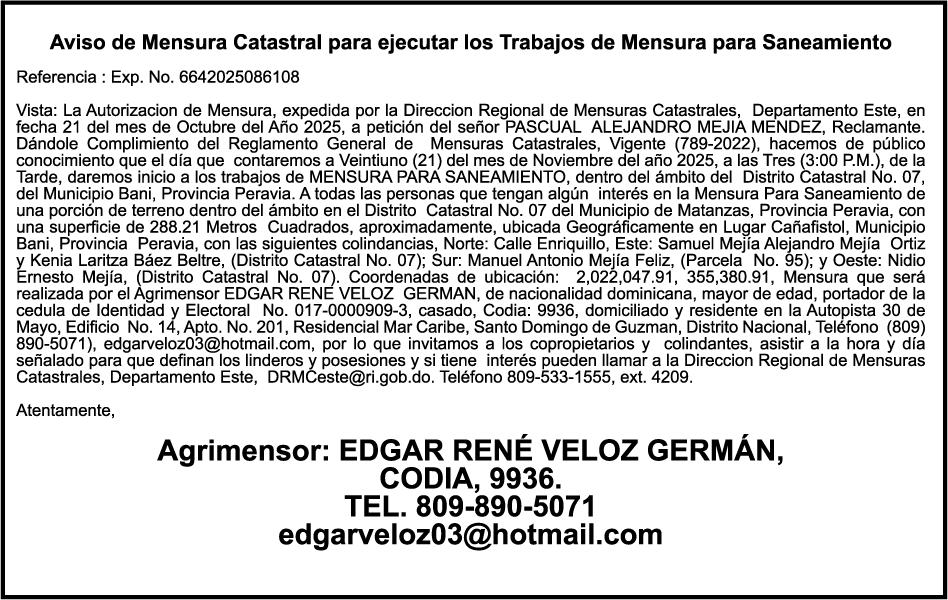 Aviso de Mensura Catastral para ejecutar los Trabajos de Mensura para Saneamiento

Referencia : Exp. No. 6642025086108

Vista: La Autorizacion de Mensura, expedida por la Direccion Regional de Mensuras Catastrales, Departamento Este, en fecha 21 del mes de Octubre del Año 2025, a petición del señor PASCUAL ALEJANDRO MEJIA MENDEZ, Reclamante. Dándole Complimiento del Reglamento General de Mensuras Catastrales, Vigente (789-2022), hacemos de público conocimiento que el día que contaremos a Veintiuno (21) del mes de Noviembre del año 2025, a las Tres (3:00 P.M.), de la Tarde, daremos inicio a los trabajos de MENSURA PARA SANEAMIENTO, dentro del ámbito del Distrito Catastral No. 07, del Municipio Bani, Provincia Peravia. A todas las personas que tengan algún interés en la Mensura Para Saneamiento de una porción de terreno dentro del ámbito en el Distrito Catastral No. 07 del Municipio de Matanzas, Provincia Peravia, con una superficie de 288.21 Metros Cuadrados, aproximadamente, ubicada Geográficamente en Lugar Cañafistol, Municipio Bani, Provincia Peravia, con las siguientes colindancias, Norte: Calle Enriquillo, Este: Samuel Mejía Alejandro Mejía Ortiz y Kenia Laritza Báez Beltre, (Distrito Catastral No. 07); Sur: Manuel Antonio Mejía Feliz, (Parcela No. 95); y Oeste: Nidio Ernesto Mejía, (Distrito Catastral No. 07). Coordenadas de ubicación: 2,022,047.91, 355,380.91, Mensura que será realizada por el Agrimensor EDGAR RENE VELOZ GERMAN, de nacionalidad dominicana, mayor de edad, portador de la cedula de Identidad y Electoral No. 017-0000909-3, casado, Codia: 9936, domiciliado y residente en la Autopista 30 de Mayo, Edificio No. 14, Apto. No. 201, Residencial Mar Caribe, Santo Domingo de Guzman, Distrito Nacional, Teléfono (809) 890-5071), edgarveloz03@hotmail.com, por lo que invitamos a los copropietarios y colindantes, asistir a la hora y día señalado para que definan los linderos y posesiones y si tiene interés pueden llamar a la Direccion Regional de Mensuras Catastrales, Departamento Este, DRMCeste@ri.gob.do. Teléfono 809-533-1555, ext. 4209.

Atentamente,

Agrimensor: EDGAR RENÉ VELOZ GERMÁN,
CODIA, 9936.
TEL. 809-890-5071
edgarveloz03@hotmail.com